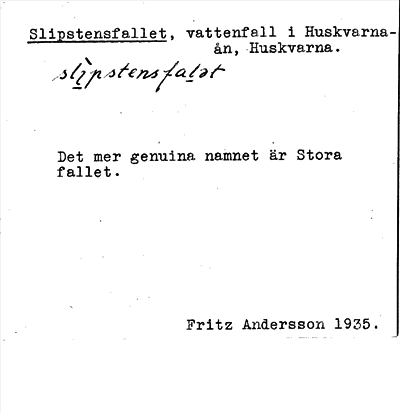 Slipstensfallet, vattenfall i Huskvarnaån, Huskvarna.

slìpstensfalət

Det mer genuina namnet är Stora fallet.

Fritz Andersson 1935.